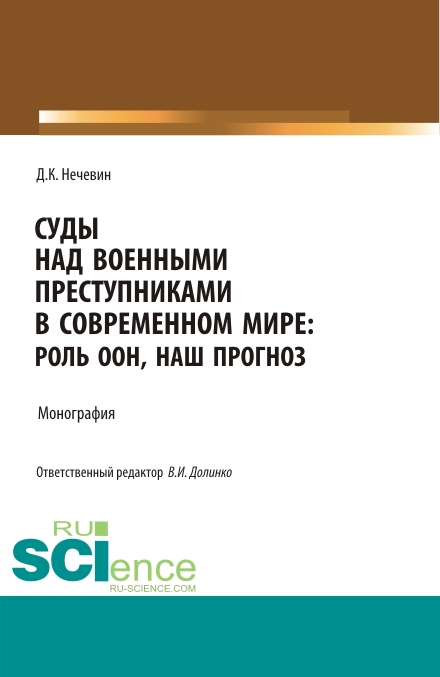 Д.К. Нечевин

СУДЫ НАД ВОЕННЫМИ ПРЕСТУПНИКАМИ В СОВРЕМЕННОМ МИРЕ: РОЛЬ ООН, НАШ ПРОГНОЗ

Монография

Ответственный редактор В.И. Долинко

RU SCIence RU-SCIENCE.COM